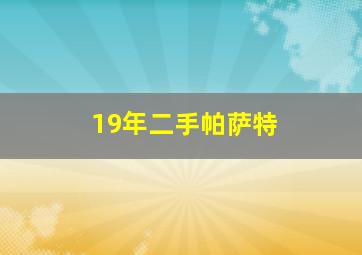 19年二手帕萨特